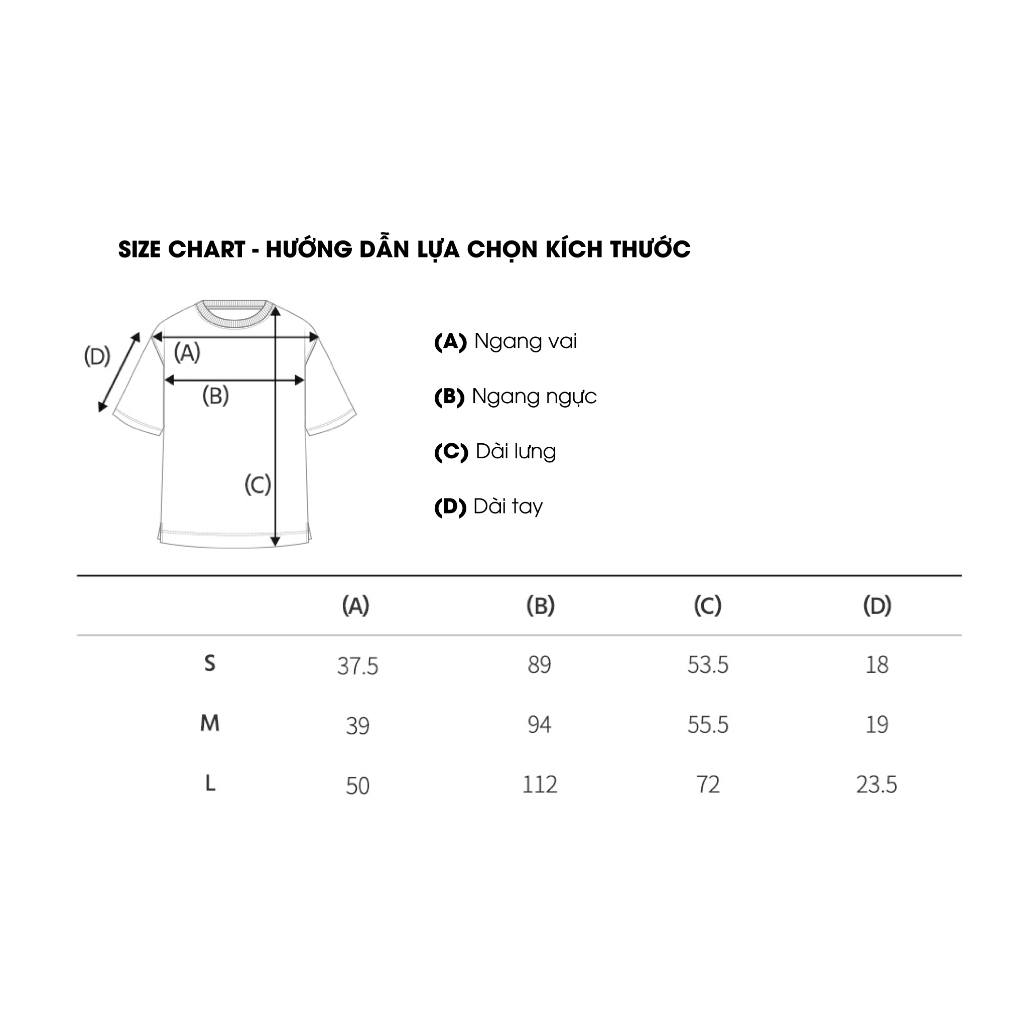 SIZE CHART - HƯỚNG DẪN LỰA CHỌN KÍCH THƯỚC

(D)
(A)
(B)
(C)

(A) Ngang vai
(B) Ngang ngực
(C) Dài lưng
(D) Dài tay

| | (A) | (B) | (C) | (D) |
|---|---|---|---|---|
| S | 37.5 | 89 | 53.5 | 18 |
| M | 39 | 94 | 55.5 | 19 |
| L | 50 | 112 | 72 | 23.5 |